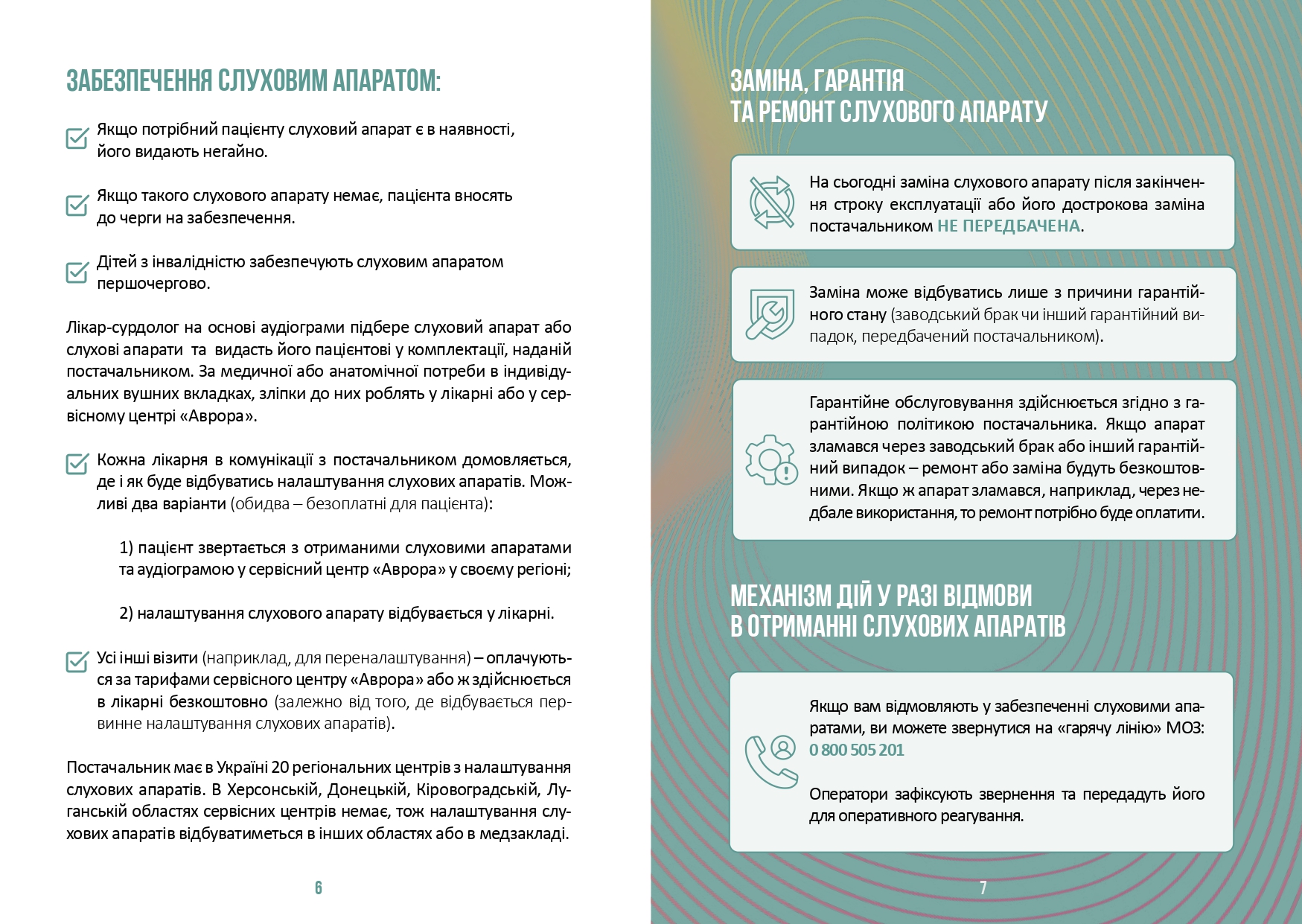 ЗАБЕЗПЕЧЕННЯ СЛУХОВИМ АПАРАТОМ:

Якщо потрібний пацієнту слуховий апарат є в наявності, його видають негайно.

Якщо такого слухового апарату немає, пацієнта вносять до черги на забезпечення.

Дітей з інвалідністю забезпечують слуховим апаратом першочергово.

Лікар-сурдолог на основі аудіограми підбере слуховий апарат або слухові апарати та видасть його пацієнтові у комплектації, наданій постачальником. За медичної або анатомічної потреби в індивідуальних вушних вкладках, зліпки до них роблять у лікарні або у сервісному центрі «Аврора».

Кожна лікарня в комунікації з постачальником домовляється, де і як буде відбуватись налаштування слухових апаратів. Можливі два варіанти (обидва – безоплатні для пацієнта):

1) пацієнт звертається з отриманими слуховими апаратами та аудіограмою у сервісний центр «Аврора» у своєму регіоні;

2) налаштування слухового апарату відбувається у лікарні.

Усі інші візити (наприклад, для переналаштування) – оплачуються за тарифами сервісного центру «Аврора» або ж здійснюється в лікарні безкоштовно (залежно від того, де відбувається первинне налаштування слухових апаратів).

Постачальник має в Україні 20 регіональних центрів з налаштування слухових апаратів. В Херсонській, Донецькій, Кіровоградській, Луганській областях сервісних центрів немає, тож налаштування слухових апаратів відбуватиметься в інших областях або в медзакладі.

6

ЗАМІНА, ГАРАНТІЯ ТА РЕМОНТ СЛУХОВОГО АПАРАТУ

На сьогодні заміна слухового апарату після закінчення строку експлуатації або його дострокова заміна постачальником НЕ ПЕРЕДБАЧЕНА.

Заміна може відбуватись лише з причини гарантійного стану (заводський брак чи інший гарантійний випадок, передбачений постачальником).

Гарантійне обслуговування здійснюється згідно з гарантійною політикою постачальника. Якщо апарат зламався через заводський брак або інший гарантійний випадок – ремонт або заміна будуть безкоштовними. Якщо ж апарат зламався, наприклад, через недбале використання, то ремонт потрібно буде оплатити.

МЕХАНІЗМ ДІЙ У РАЗІ ВІДМОВИ В ОТРИМАННІ СЛУХОВИХ АПАРАТІВ

Якщо вам відмовляють у забезпеченні слуховими апаратами, ви можете звернутися на «гарячу лінію» МОЗ: 0 800 505 201

Оператори зафіксують звернення та передадуть його для оперативного реагування.

7